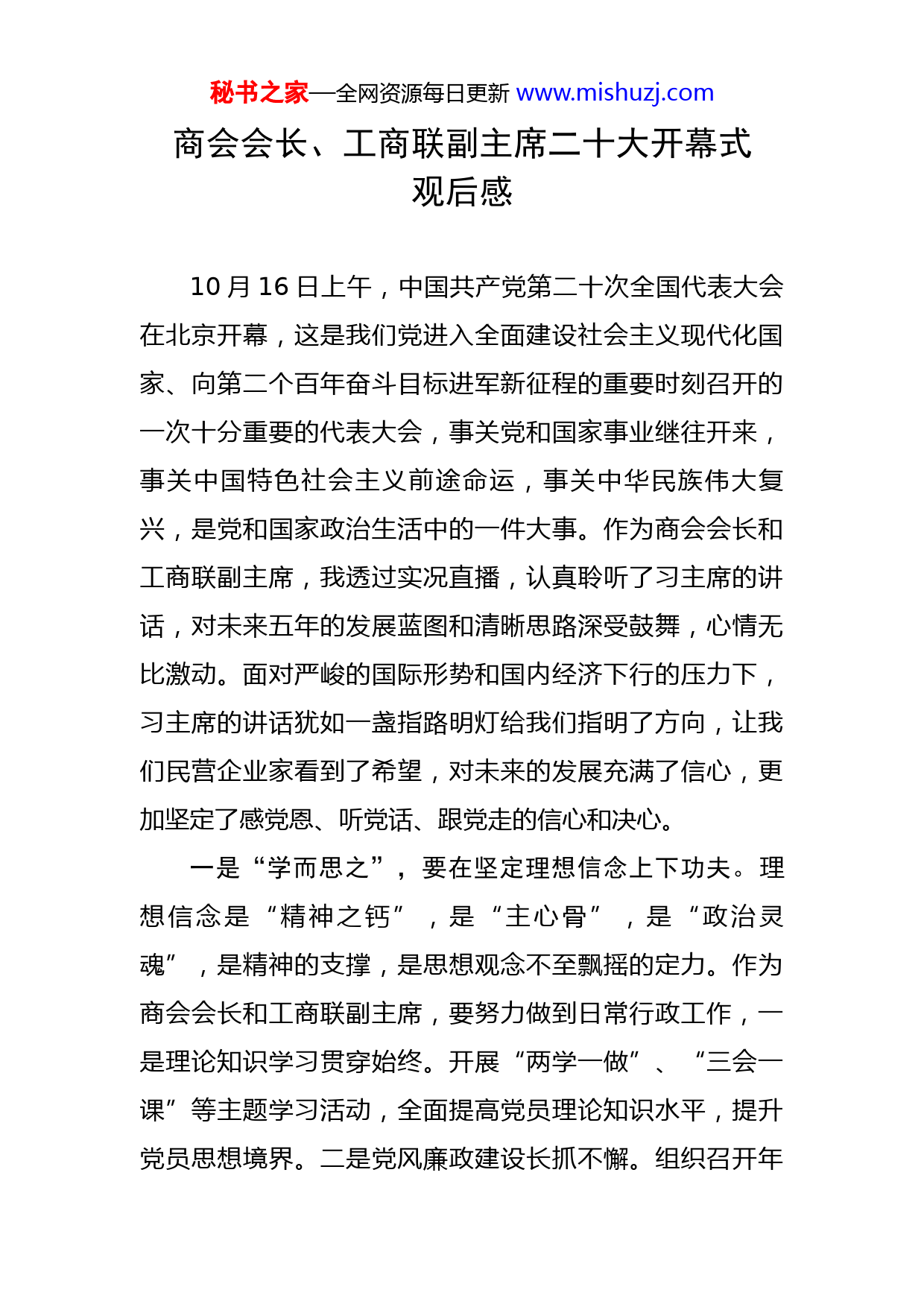 秘书之家—全网资源每日更新 www.mishuzj.com

商会会长、工商联副主席二十大开幕式观后感

10 月 16 日上午，中国共产党第二十次全国代表大会在北京开幕，这是我们党进入全面建设社会主义现代化国家、向第二个百年奋斗目标进军新征程的重要时刻召开的一次十分重要的代表大会，事关党和国家事业继往开来，事关中国特色社会主义前途命运，事关中华民族伟大复兴，是党和国家政治生活中的一件大事。作为商会会长和工商联副主席，我透过实况直播，认真聆听了习主席的讲话，对未来五年的发展蓝图和清晰思路深受鼓舞，心情无比激动。面对严峻的国际形势和国内经济下行的压力下，习主席的讲话犹如一盏指路明灯给我们指明了方向，让我们民营企业家看到了希望，对未来的发展充满了信心，更加坚定了感党恩、听党话、跟党走的信心和决心。

一是“学而思之”，要在坚定理想信念上下功夫。理想信念是“精神之钙”，是“主心骨”，是“政治灵魂”，是精神的支撑，是思想观念不至飘摇的定力。作为商会会长和工商联副主席，要努力做到日常行政工作，一是理论知识学习贯穿始终。开展“两学一做”、“三会一课”等主题学习活动，全面提高党员理论知识水平，提升党员思想境界。二是党风廉政建设长抓不懈。组织召开年